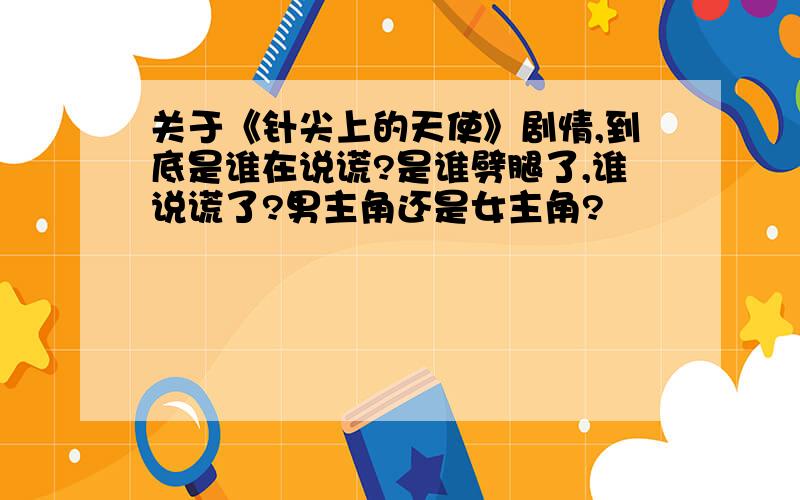 关于《针尖上的天使》剧情,到底是谁在说谎?是谁劈腿了,谁说谎了?男主角还是女主角?